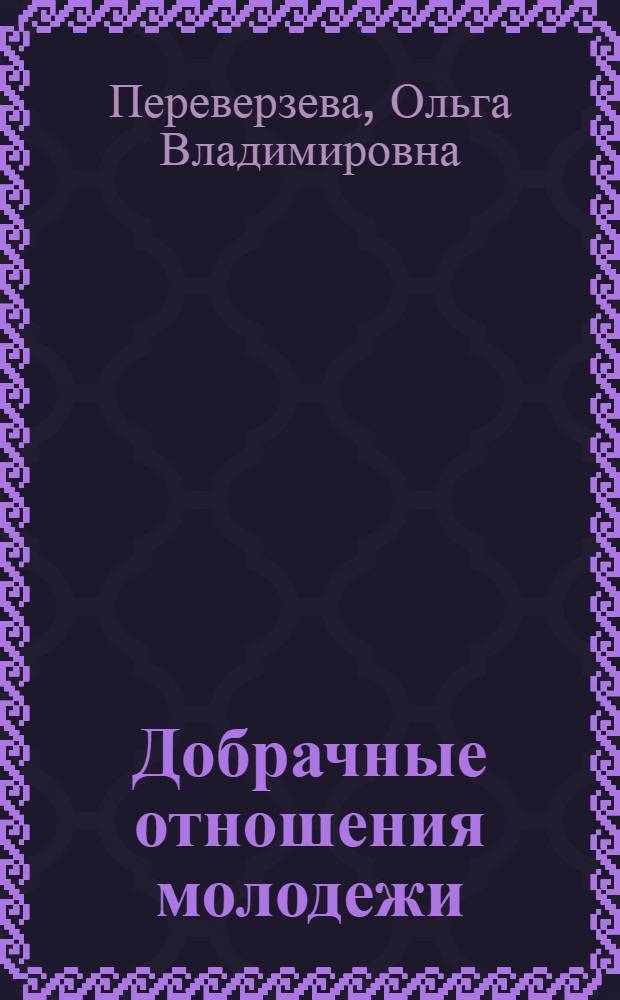 Переверзева, Ольга Владимировна

Добрачные отношения молодежи